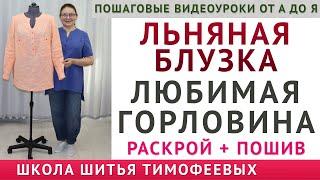 ПОШАГОВЫЕ ВИДЕОУРОКИ ОТ А ДО Я

ЛЬНЯНАЯ БЛУЗКА

ЛЮБИМАЯ ГОРЛОВИНА

РАСКРОЙ + ПОШИВ

ШКОЛА ШИТЬЯ ТИМОФЕЕВЫХ